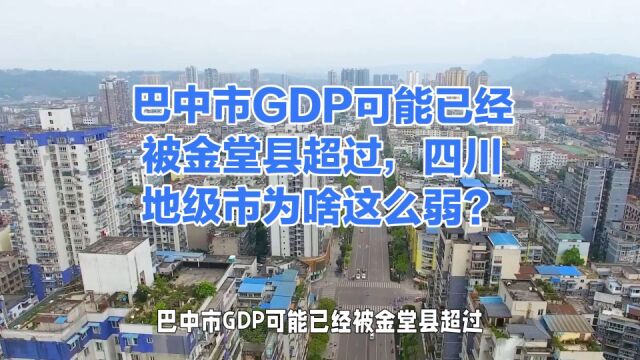 巴中市GDP可能已经被金堂县超过，四川地级市为啥这么弱？

巴中市GDP可能已经被金堂县超过